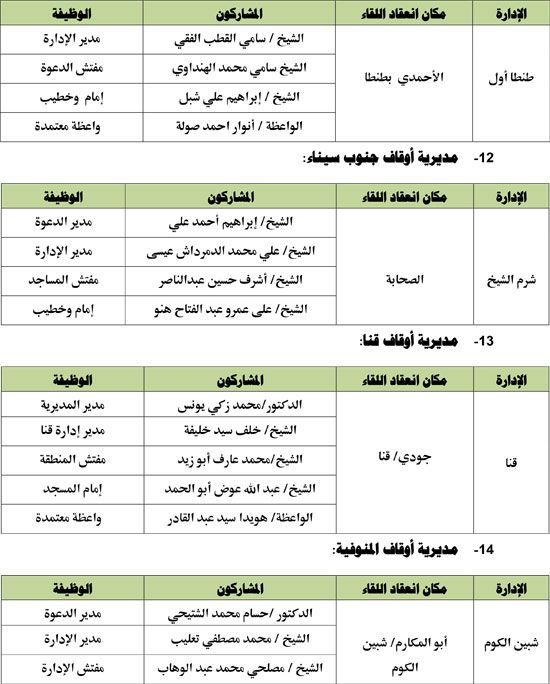 | الإدارة | مكان انعقاد اللقاء | المشاركون | الوظيفة |
|---|---|---|---|
| طنطا أول | الأحمدي بطنطا | الشيخ / سامي القطب الفقي | مدير الإدارة |
| | | الشيخ سامي محمد الهنداوي | مفتش الدعوة |
| | | الشيخ / إبراهيم علي شبل | إمام وخطيب |
| | | الواعظة / أنوار احمد صولة | واعظة معتمدة |

12- مديرية أوقاف جنوب سيناء:

| الإدارة | مكان انعقاد اللقاء | المشاركون | الوظيفة |
|---|---|---|---|
| شرم الشيخ | الصحابة | الشيخ/ إبراهيم أحمد علي | مدير الدعوة |
| | | الشيخ/ علي محمد الدمرداش عيسى | مدير الإدارة |
| | | الشيخ/ أشرف حسين عبدالناصر | مفتش المساجد |
| | | الشيخ/ على عمرو عبد الفتاح هنو | إمام وخطيب |

13- مديرية أوقاف قنا:

| الإدارة | مكان انعقاد اللقاء | المشاركون | الوظيفة |
|---|---|---|---|
| قنا | جودي/ قنا | الدكتور/محمد زكي يونس | مدير المديرية |
| | | الشيخ/ خلف سيد خليفة | مدير إدارة قنا |
| | | الشيخ/محمد عارف أبو زيد | مفتش المنطقة |
| | | الشيخ/ عبد الله عوض أبو الحمد | إمام المسجد |
| | | الواعظة/ هويدا سيد عبد القادر | واعظة معتمدة |

14- مديرية أوقاف المنوفية:

| الإدارة | مكان انعقاد اللقاء | المشاركون | الوظيفة |
|---|---|---|---|
| شبين الكوم | أبو المكارم/ شبين الكوم | الدكتور /حسام محمد الشتيحي | مدير الدعوة |
| | | الشيخ / محمد مصطفي تعليب | مدير الإدارة |
| | | الشيخ / مصلحي محمد عبد الوهاب | مفتش الإدارة |